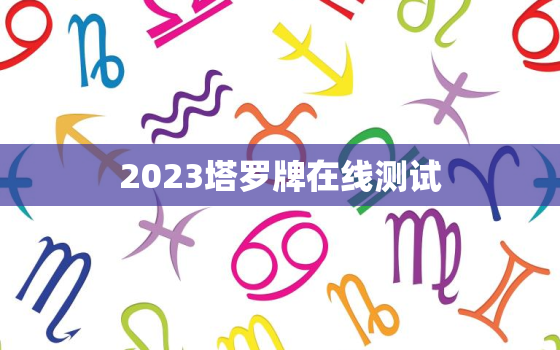 2023塔罗牌在线测试